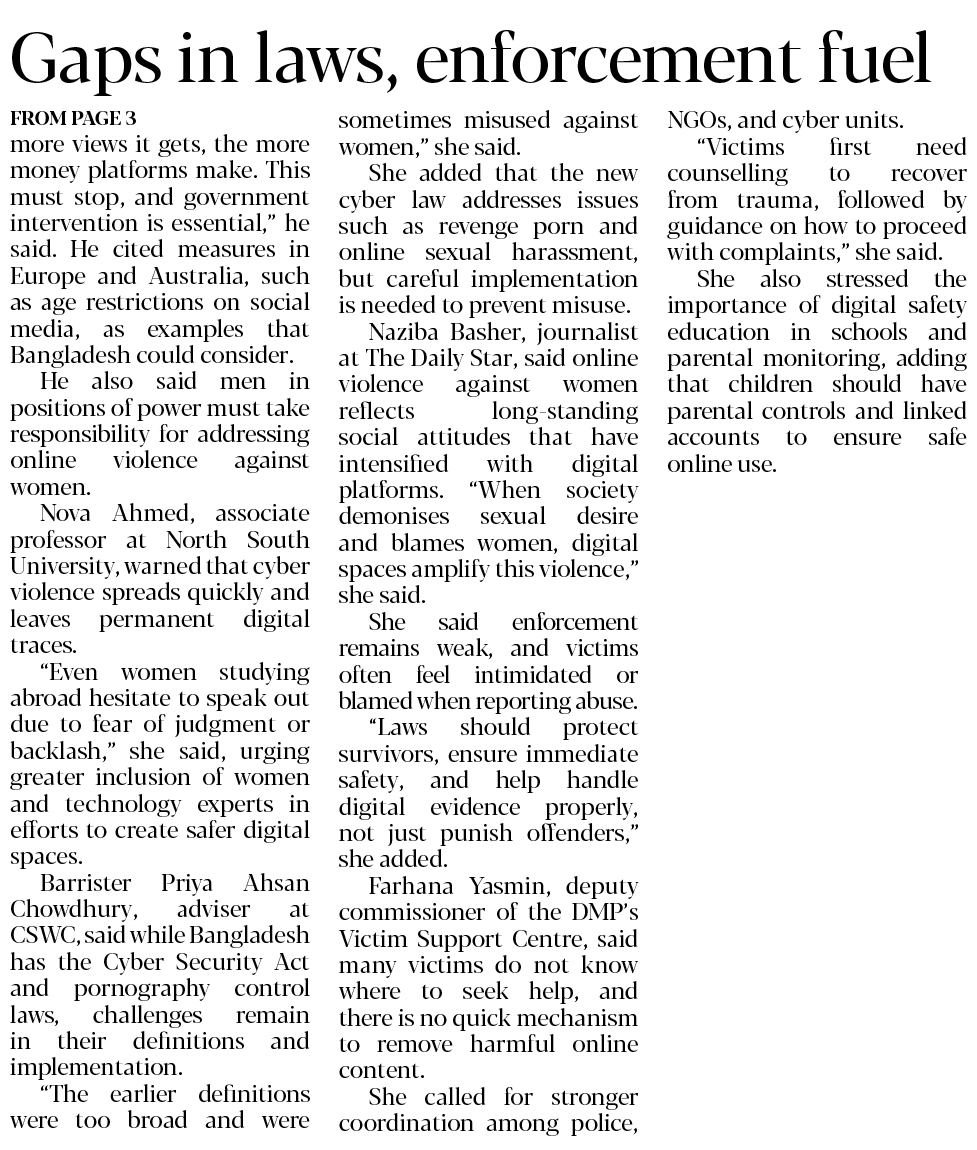 Gaps in laws, enforcement fuel

FROM PAGE 3

more views it gets, the more money platforms make. This must stop, and government intervention is essential," he said. He cited measures in Europe and Australia, such as age restrictions on social media, as examples that Bangladesh could consider.

He also said men in positions of power must take responsibility for addressing online violence against women.

Nova Ahmed, associate professor at North South University, warned that cyber violence spreads quickly and leaves permanent digital traces.

"Even women studying abroad hesitate to speak out due to fear of judgment or backlash," she said, urging greater inclusion of women and technology experts in efforts to create safer digital spaces.

Barrister Priya Ahsan Chowdhury, adviser at CSWC, said while Bangladesh has the Cyber Security Act and pornography control laws, challenges remain in their definitions and implementation.

"The earlier definitions were too broad and were sometimes misused against women," she said.

She added that the new cyber law addresses issues such as revenge porn and online sexual harassment, but careful implementation is needed to prevent misuse.

Naziba Basher, journalist at The Daily Star, said online violence against women reflects long-standing social attitudes that have intensified with digital platforms. "When society demonises sexual desire and blames women, digital spaces amplify this violence," she said.

She said enforcement remains weak, and victims often feel intimidated or blamed when reporting abuse.

"Laws should protect survivors, ensure immediate safety, and help handle digital evidence properly, not just punish offenders," she added.

Farhana Yasmin, deputy commissioner of the DMP's Victim Support Centre, said many victims do not know where to seek help, and there is no quick mechanism to remove harmful online content.

She called for stronger coordination among police, NGOs, and cyber units.

"Victims first need counselling to recover from trauma, followed by guidance on how to proceed with complaints," she said.

She also stressed the importance of digital safety education in schools and parental monitoring, adding that children should have parental controls and linked accounts to ensure safe online use.